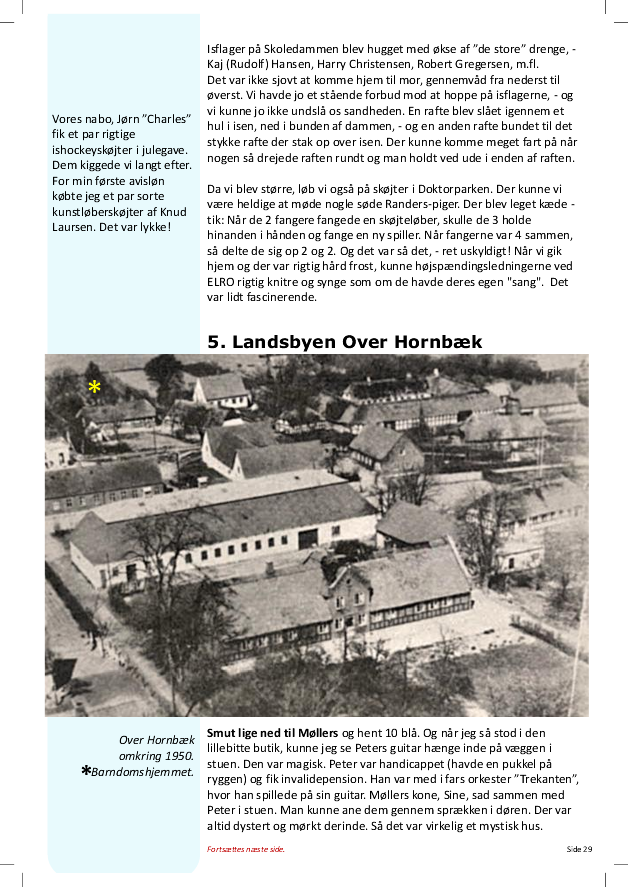 Vores nabo, Jørn "Charles" fik et par rigtige ishockeyskøjter i julegave. Dem kiggede vi langt efter. For min første avisløn købte jeg et par sorte kunstløberskøjter af Knud Laursen. Det var lykke!

Isflager på Skoledammen blev hugget med økse af "de store" drenge, - Kaj (Rudolf) Hansen, Harry Christensen, Robert Gregersen, m.fl.
Det var ikke sjovt at komme hjem til mor, gennemvåd fra nederst til øverst. Vi havde jo et stående forbud mod at hoppe på isflagerne, - og vi kunne jo ikke undslå os sandheden. En rafte blev slået igennem et hul i isen, ned i bunden af dammen, - og en anden rafte bundet til det stykke rafte der stak op over isen. Der kunne komme meget fart på når nogen så drejede raften rundt og man holdt ved ude i enden af raften.

Da vi blev større, løb vi også på skøjter i Doktorparken. Der kunne vi være heldige at møde nogle søde Randers-piger. Der blev leget kæde - tik: Når de 2 fangere fangede en skøjteløber, skulle de 3 holde hinanden i hånden og fange en ny spiller. Når fangerne var 4 sammen, så delte de sig op 2 og 2. Og det var så det, - ret uskyldigt! Når vi gik hjem og der var rigtig hård frost, kunne højspændingsledningerne ved ELRO rigtig knitre og synge som om de havde deres egen "sang". Det var lidt fascinerende.

5. Landsbyen Over Hornbæk

*

Over Hornbæk omkring 1950.
*Barndomshjemmet.

Smut lige ned til Møllers og hent 10 blå. Og når jeg så stod i den lillebitte butik, kunne jeg se Peters guitar hænge inde på væggen i stuen. Den var magisk. Peter var handicappet (havde en pukkel på ryggen) og fik invalidepension. Han var med i fars orkester "Trekanten", hvor han spillede på sin guitar. Møllers kone, Sine, sad sammen med Peter i stuen. Man kunne ane dem gennem sprækken i døren. Der var altid dystert og mørkt derinde. Så det var virkelig et mystisk hus.

Fortsættes næste side.

Side 29